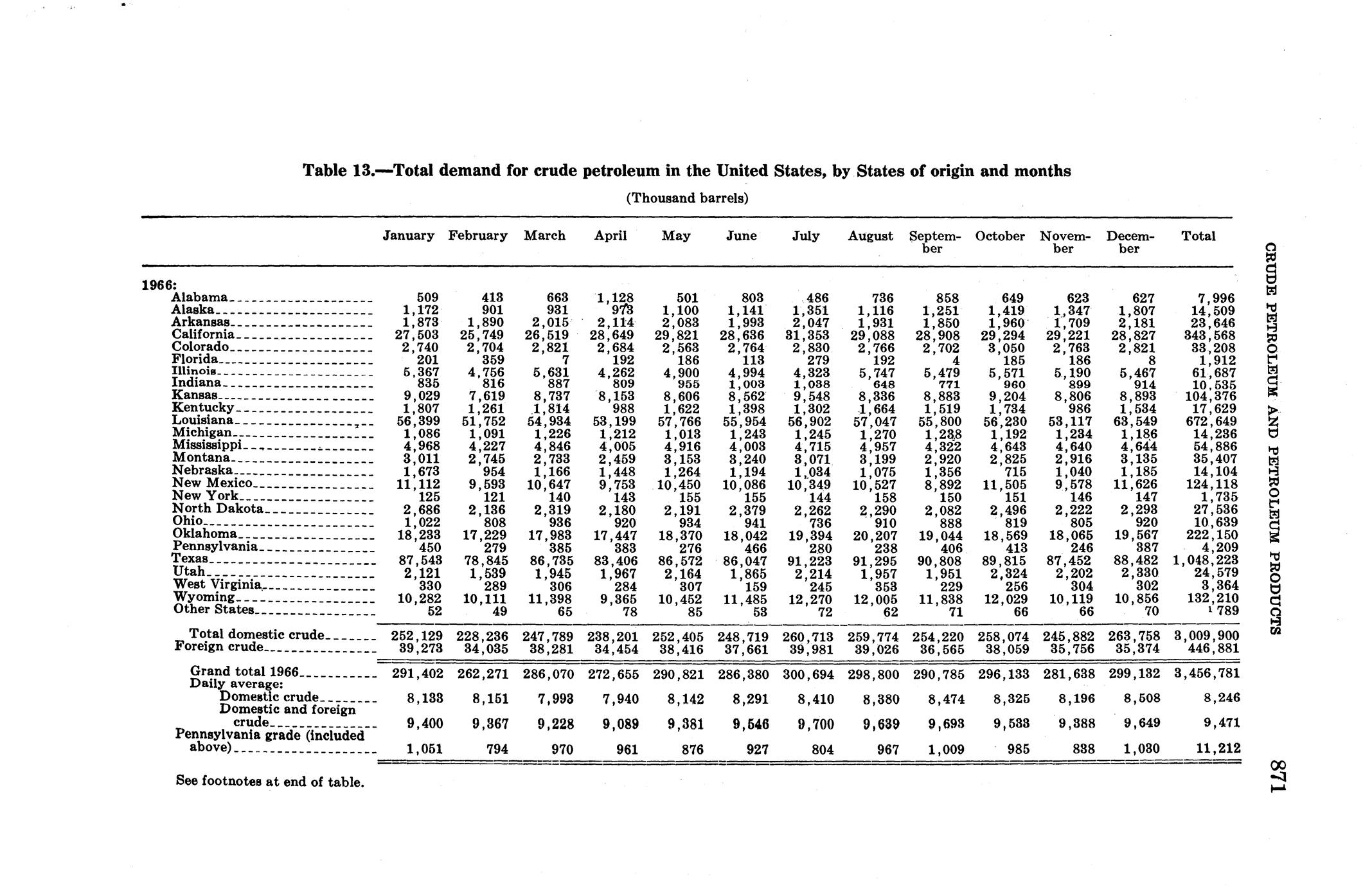 Table 13.—Total demand for crude petroleum in the United States, by States of origin and months

(Thousand barrels)

| | January | February | March | April | May | June | July | August | September | October | November | December | Total |
|---|---|---|---|---|---|---|---|---|---|---|---|---|---|
| 1966: | | | | | | | | | | | | | |
| Alabama | 509 | 413 | 663 | 1,128 | 501 | 803 | 486 | 736 | 858 | 649 | 623 | 627 | 7,996 |
| Alaska | 1,172 | 901 | 931 | 973 | 1,100 | 1,141 | 1,351 | 1,116 | 1,251 | 1,419 | 1,347 | 1,807 | 14,509 |
| Arkansas | 1,873 | 1,890 | 2,015 | 2,114 | 2,083 | 1,993 | 2,047 | 1,931 | 1,850 | 1,960 | 1,709 | 2,181 | 23,646 |
| California | 27,503 | 25,749 | 26,519 | 28,649 | 29,821 | 28,636 | 31,353 | 29,088 | 28,908 | 29,294 | 29,221 | 28,827 | 343,568 |
| Colorado | 2,740 | 2,704 | 2,821 | 2,684 | 2,563 | 2,764 | 2,830 | 2,766 | 2,702 | 3,050 | 2,763 | 2,821 | 33,208 |
| Florida | 201 | 359 | 7 | 192 | 186 | 113 | 279 | 192 | 4 | 185 | 186 | 8 | 1,912 |
| Illinois | 5,367 | 4,756 | 5,631 | 4,262 | 4,900 | 4,994 | 4,323 | 5,747 | 5,479 | 5,571 | 5,190 | 5,467 | 61,687 |
| Indiana | 835 | 816 | 887 | 809 | 955 | 1,003 | 1,038 | 648 | 771 | 960 | 899 | 914 | 10,535 |
| Kansas | 9,029 | 7,619 | 8,737 | 8,153 | 8,606 | 8,562 | 9,548 | 8,336 | 8,883 | 9,204 | 8,806 | 8,893 | 104,376 |
| Kentucky | 1,807 | 1,261 | 1,814 | 988 | 1,622 | 1,398 | 1,302 | 1,664 | 1,519 | 1,734 | 986 | 1,534 | 17,629 |
| Louisiana | 56,399 | 51,752 | 54,934 | 53,199 | 57,766 | 55,954 | 56,902 | 57,047 | 55,800 | 56,230 | 53,117 | 63,549 | 672,649 |
| Michigan | 1,086 | 1,091 | 1,226 | 1,212 | 1,013 | 1,243 | 1,245 | 1,270 | 1,238 | 1,192 | 1,234 | 1,186 | 14,236 |
| Mississippi | 4,968 | 4,227 | 4,846 | 4,005 | 4,916 | 4,003 | 4,715 | 4,957 | 4,322 | 4,643 | 4,640 | 4,644 | 54,886 |
| Montana | 3,011 | 2,745 | 2,733 | 2,459 | 3,153 | 3,240 | 3,071 | 3,199 | 2,920 | 2,825 | 2,916 | 3,135 | 35,407 |
| Nebraska | 1,673 | 954 | 1,166 | 1,448 | 1,264 | 1,194 | 1,034 | 1,075 | 1,356 | 715 | 1,040 | 1,185 | 14,104 |
| New Mexico | 11,112 | 9,593 | 10,647 | 9,753 | 10,450 | 10,086 | 10,349 | 10,527 | 8,892 | 11,505 | 9,578 | 11,626 | 124,118 |
| New York | 125 | 121 | 140 | 143 | 155 | 155 | 144 | 158 | 150 | 151 | 146 | 147 | 1,735 |
| North Dakota | 2,686 | 2,136 | 2,319 | 2,180 | 2,191 | 2,379 | 2,262 | 2,290 | 2,082 | 2,496 | 2,222 | 2,293 | 27,536 |
| Ohio | 1,022 | 808 | 936 | 920 | 934 | 941 | 736 | 910 | 888 | 819 | 805 | 920 | 10,639 |
| Oklahoma | 18,233 | 17,229 | 17,983 | 17,447 | 18,370 | 18,042 | 19,394 | 20,207 | 19,044 | 18,569 | 18,065 | 19,567 | 222,150 |
| Pennsylvania | 450 | 279 | 385 | 383 | 276 | 466 | 280 | 238 | 406 | 413 | 246 | 387 | 4,209 |
| Texas | 87,543 | 78,845 | 86,735 | 83,406 | 86,572 | 86,047 | 91,223 | 91,295 | 90,808 | 89,815 | 87,452 | 88,482 | 1,048,223 |
| Utah | 2,121 | 1,539 | 1,945 | 1,967 | 2,164 | 1,865 | 2,214 | 1,957 | 1,951 | 2,324 | 2,202 | 2,330 | 24,579 |
| West Virginia | 330 | 289 | 306 | 284 | 307 | 159 | 245 | 353 | 229 | 256 | 304 | 302 | 3,364 |
| Wyoming | 10,282 | 10,111 | 11,398 | 9,365 | 10,452 | 11,485 | 12,270 | 12,005 | 11,838 | 12,029 | 10,119 | 10,856 | 132,210 |
| Other States | 52 | 49 | 65 | 78 | 85 | 53 | 72 | 62 | 71 | 66 | 66 | 70 | $^1$ 789 |
| Total domestic crude | 252,129 | 228,236 | 247,789 | 238,201 | 252,405 | 248,719 | 260,713 | 259,774 | 254,220 | 258,074 | 245,882 | 263,758 | 3,009,900 |
| Foreign crude | 39,273 | 34,035 | 38,281 | 34,454 | 38,416 | 37,661 | 39,981 | 39,026 | 36,565 | 38,059 | 35,756 | 35,374 | 446,881 |
| Grand total 1966 | 291,402 | 262,271 | 286,070 | 272,655 | 290,821 | 286,380 | 300,694 | 298,800 | 290,785 | 296,133 | 281,638 | 299,132 | 3,456,781 |
| Daily average: | | | | | | | | | | | | | |
| Domestic crude | 8,133 | 8,151 | 7,993 | 7,940 | 8,142 | 8,291 | 8,410 | 8,380 | 8,474 | 8,325 | 8,196 | 8,508 | 8,246 |
| Domestic and foreign crude | 9,400 | 9,367 | 9,228 | 9,089 | 9,381 | 9,546 | 9,700 | 9,639 | 9,693 | 9,533 | 9,388 | 9,649 | 9,471 |
| Pennsylvania grade (included above) | 1,051 | 794 | 970 | 961 | 876 | 927 | 804 | 967 | 1,009 | 985 | 838 | 1,030 | 11,212 |

See footnotes at end of table.

CRUDE PETROLEUM AND PETROLEUM PRODUCTS

871